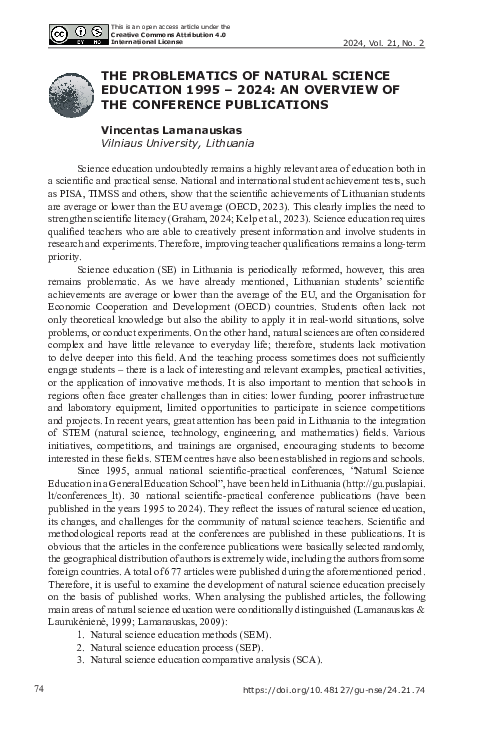 This is an open access article under the Creative Commons Attribution 4.0 International License

2024, Vol. 21, No. 2

THE PROBLEMATICS OF NATURAL SCIENCE EDUCATION 1995 – 2024: AN OVERVIEW OF THE CONFERENCE PUBLICATIONS

Vincentas Lamanauskas
Vilniaus University, Lithuania

Science education undoubtedly remains a highly relevant area of education both in a scientific and practical sense. National and international student achievement tests, such as PISA, TIMSS and others, show that the scientific achievements of Lithuanian students are average or lower than the EU average (OECD, 2023). This clearly implies the need to strengthen scientific literacy (Graham, 2024; Kelp et al., 2023). Science education requires qualified teachers who are able to creatively present information and involve students in research and experiments. Therefore, improving teacher qualifications remains a long-term priority.

Science education (SE) in Lithuania is periodically reformed, however, this area remains problematic. As we have already mentioned, Lithuanian students' scientific achievements are average or lower than the average of the EU, and the Organisation for Economic Cooperation and Development (OECD) countries. Students often lack not only theoretical knowledge but also the ability to apply it in real-world situations, solve problems, or conduct experiments. On the other hand, natural sciences are often considered complex and have little relevance to everyday life; therefore, students lack motivation to delve deeper into this field. And the teaching process sometimes does not sufficiently engage students – there is a lack of interesting and relevant examples, practical activities, or the application of innovative methods. It is also important to mention that schools in regions often face greater challenges than in cities: lower funding, poorer infrastructure and laboratory equipment, limited opportunities to participate in science competitions and projects. In recent years, great attention has been paid in Lithuania to the integration of STEM (natural science, technology, engineering, and mathematics) fields. Various initiatives, competitions, and trainings are organised, encouraging students to become interested in these fields. STEM centres have also been established in regions and schools.

Since 1995, annual national scientific-practical conferences, "Natural Science Education in a General Education School", have been held in Lithuania (http://gu.puslapiai.lt/conferences_lt). 30 national scientific-practical conference publications (have been published in the years 1995 to 2024). They reflect the issues of natural science education, its changes, and challenges for the community of natural science teachers. Scientific and methodological reports read at the conferences are published in these publications. It is obvious that the articles in the conference publications were basically selected randomly, the geographical distribution of authors is extremely wide, including the authors from some foreign countries. A total of 677 articles were published during the aforementioned period. Therefore, it is useful to examine the development of natural science education precisely on the basis of published works. When analysing the published articles, the following main areas of natural science education were conditionally distinguished (Lamanauskas & Laurukėnienė, 1999; Lamanauskas, 2009):

1. Natural science education methods (SEM).
2. Natural science education process (SEP).
3. Natural science education comparative analysis (SCA).

74

https://doi.org/10.48127/gu-nse/24.21.74